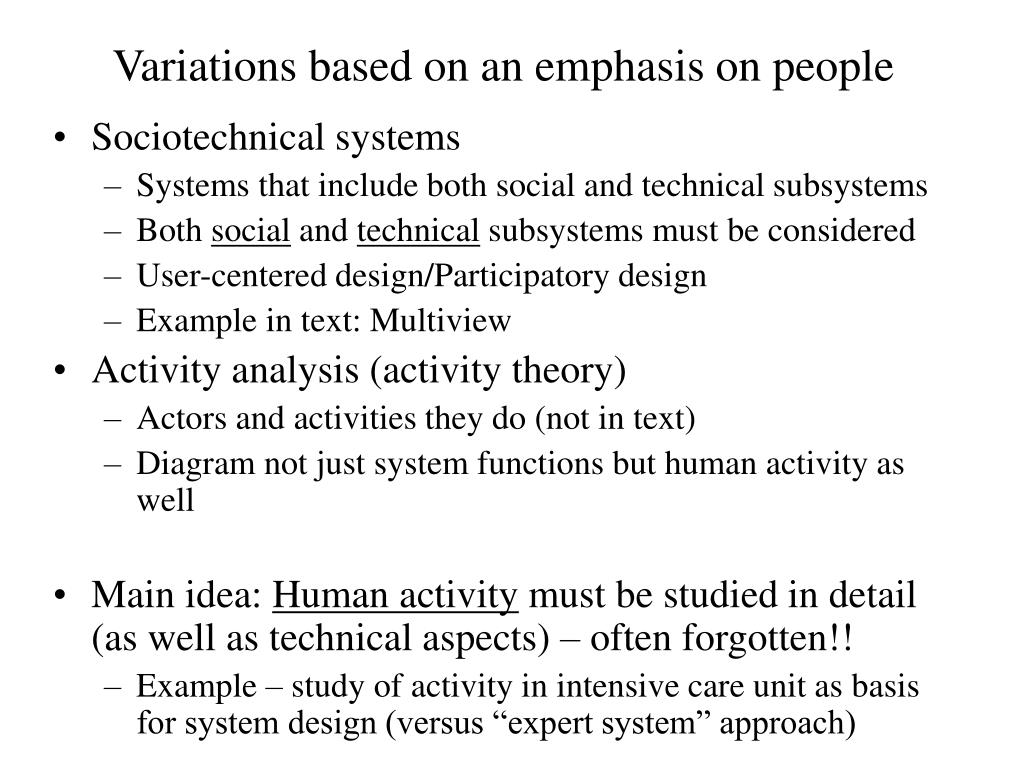 Variations based on an emphasis on people

• Sociotechnical systems
 – Systems that include both social and technical subsystems
 – Both social and technical subsystems must be considered
 – User-centered design/Participatory design
 – Example in text: Multiview
• Activity analysis (activity theory)
 – Actors and activities they do (not in text)
 – Diagram not just system functions but human activity as well

• Main idea: Human activity must be studied in detail (as well as technical aspects) – often forgotten!!
 – Example – study of activity in intensive care unit as basis for system design (versus “expert system” approach)